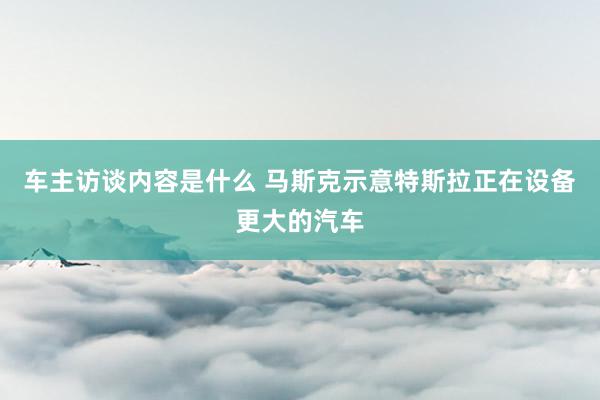 车主访谈内容是什么 马斯克示意特斯拉正在设备更大的汽车